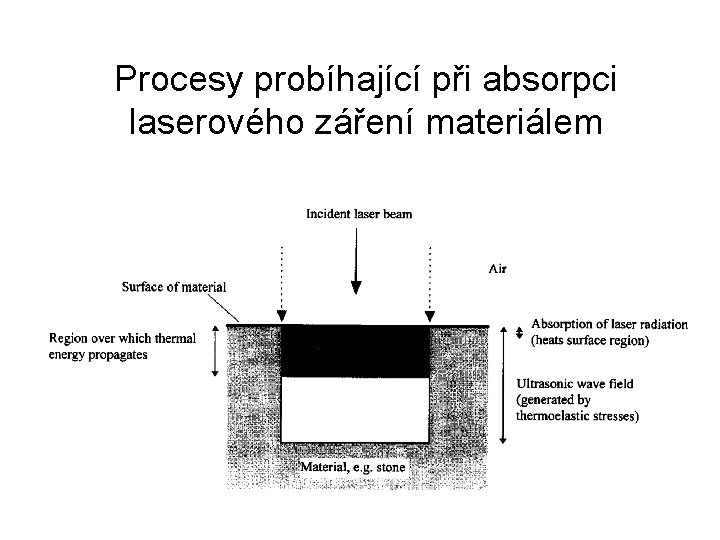 Procesy probíhající při absorpci laserového záření materiálem

Incident laser beam

Air

Surface of material

Region over which thermal energy propagates

Absorption of laser radiation (heats surface region)

Ultrasonic wave field (generated by thermoelastic stresses)

Material, e.g. stone